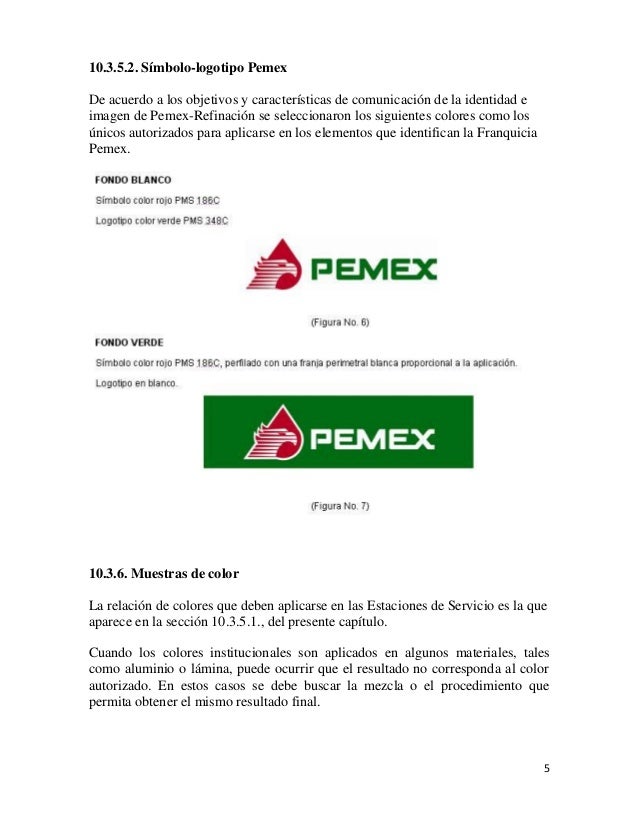 10.3.5.2. Símbolo-logotipo Pemex

De acuerdo a los objetivos y características de comunicación de la identidad e imagen de Pemex-Refinación se seleccionaron los siguientes colores como los únicos autorizados para aplicarse en los elementos que identifican la Franquicia Pemex.

FONDO BLANCO

Símbolo color rojo PMS 186C

Logotipo color verde PMS 348C

PEMEX

(Figura No. 6)

FONDO VERDE

Símbolo color rojo PMS 186C, perfilado con una franja perimetral blanca proporcional a la aplicación.

Logotipo en blanco.

PEMEX

(Figura No. 7)

10.3.6. Muestras de color

La relación de colores que deben aplicarse en las Estaciones de Servicio es la que aparece en la sección 10.3.5.1., del presente capítulo.

Cuando los colores institucionales son aplicados en algunos materiales, tales como aluminio o lámina, puede ocurrir que el resultado no corresponda al color autorizado. En estos casos se debe buscar la mezcla o el procedimiento que permita obtener el mismo resultado final.

5